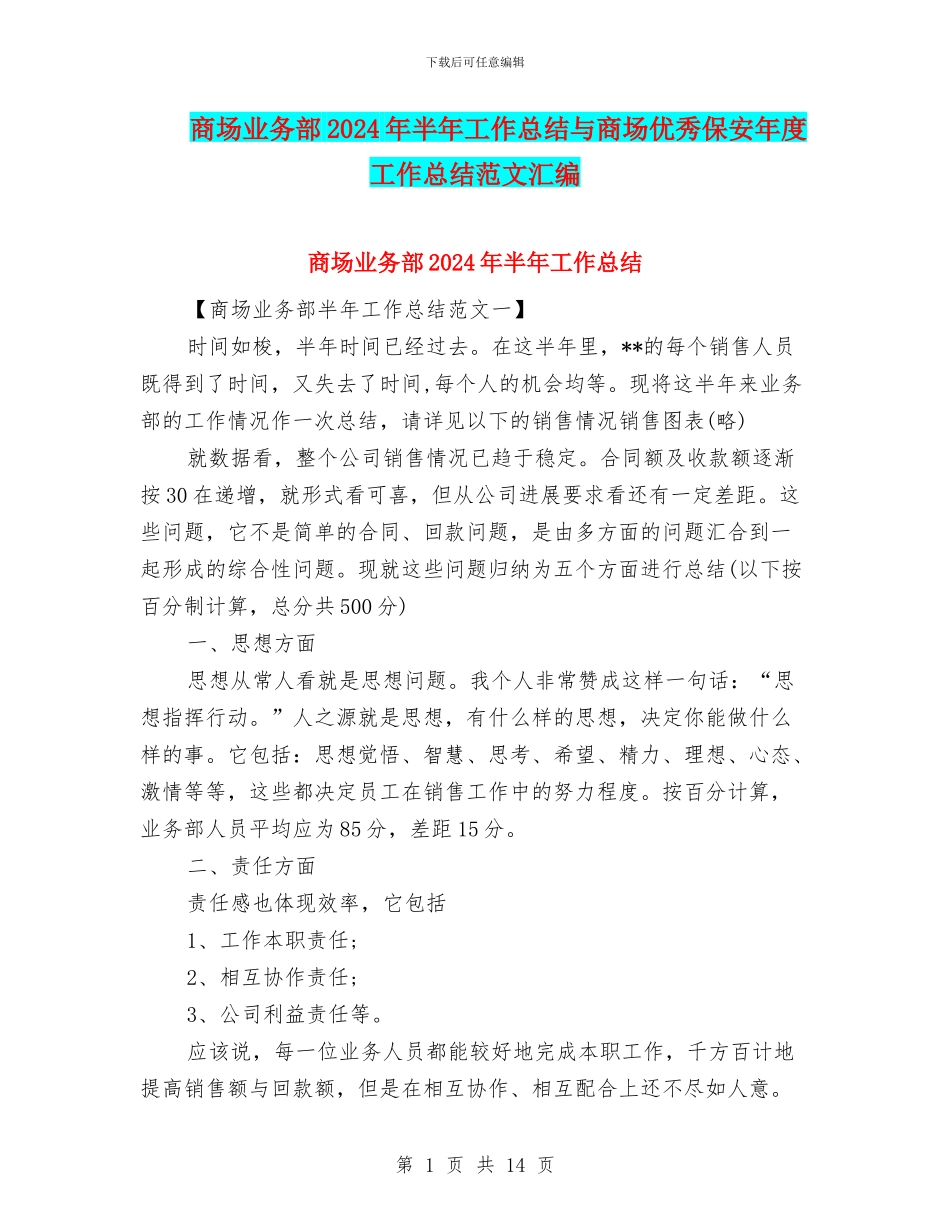 下载后可任意编辑

商场业务部2024年半年工作总结与商场优秀保安年度工作总结范文汇编

商场业务部2024年半年工作总结

【商场业务部半年工作总结范文一】

时间如梭，半年时间已经过去。在这半年里，**的每个销售人员既得到了时间，又失去了时间,每个人的机会均等。现将这半年来业务部的工作情况作一次总结，请详见以下的销售情况销售图表(略)

就数据看，整个公司销售情况已趋于稳定。合同额及收款额逐渐按30在递增，就形式看可喜，但从公司进展要求看还有一定差距。这些问题，它不是简单的合同、回款问题，是由多方面的问题汇合到一起形成的综合性问题。现就这些问题归纳为五个方面进行总结(以下按百分制计算，总分共500分)

一、思想方面

思想从常人看就是思想问题。我个人非常赞成这样一句话：“思想指挥行动。”人之源就是思想，有什么样的思想，决定你能做什么样的事。它包括：思想觉悟、智慧、思考、希望、精力、理想、心态、激情等等，这些都决定员工在销售工作中的努力程度。按百分计算，业务部人员平均应为85分，差距15分。

二、责任方面

责任感也体现效率，它包括

1、工作本职责任；

2、相互协作责任；

3、公司利益责任等。

应该说，每一位业务人员都能较好地完成本职工作，千方百计地提高销售额与回款额，但是在相互协作、相互配合上还不尽如人意。

第 1 页 共 14 页